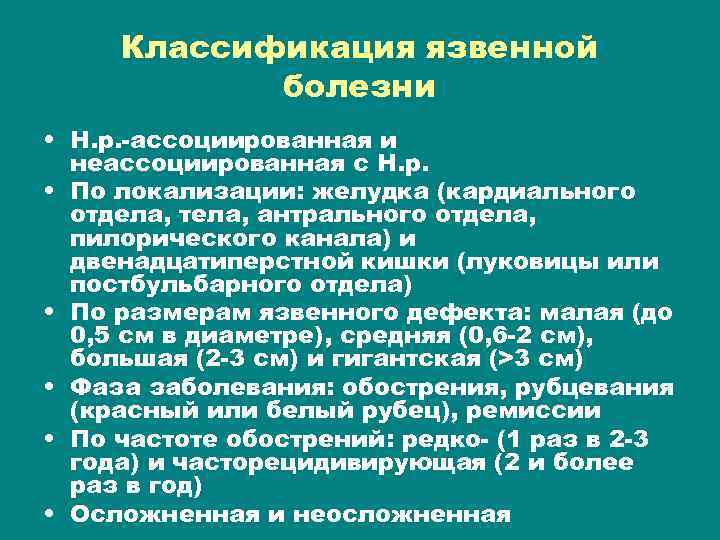 Классификация язвенной болезни

• Н.р.-ассоциированная и неассоциированная с Н.р.
• По локализации: желудка (кардиального отдела, тела, антрального отдела, пилорического канала) и двенадцатиперстной кишки (луковицы или постбульбарного отдела)
• По размерам язвенного дефекта: малая (до 0,5 см в диаметре), средняя (0,6-2 см), большая (2-3 см) и гигантская (>3 см)
• Фаза заболевания: обострения, рубцевания (красный или белый рубец), ремиссии
• По частоте обострений: редко- (1 раз в 2-3 года) и часторецидивирующая (2 и более раз в год)
• Осложненная и неосложненная